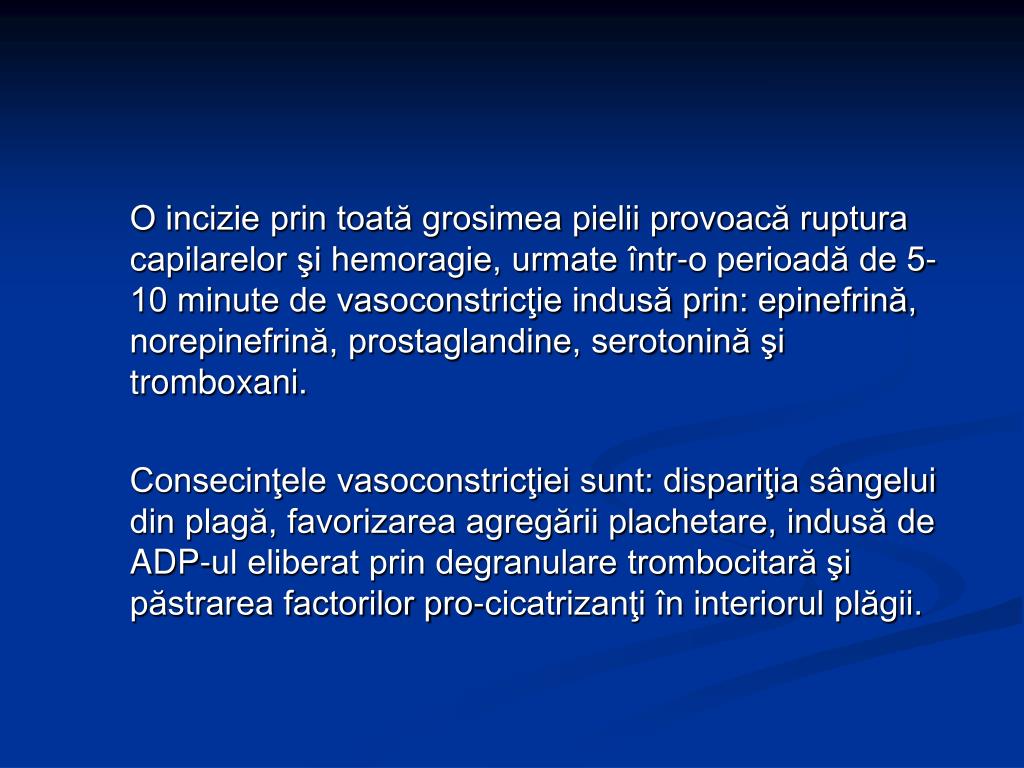 O incizie prin toată grosimea pielii provoacă ruptura capilarelor şi hemoragie, urmate într-o perioadă de 5-10 minute de vasoconstricţie indusă prin: epinefrină, norepinefrină, prostaglandine, serotonină şi tromboxani.

Consecinţele vasoconstricţiei sunt: dispariţia sângelui din plagă, favorizarea agregării plachetare, indusă de ADP-ul eliberat prin degranulare trombocitară şi păstrarea factorilor pro-cicatrizanţi în interiorul plăgii.